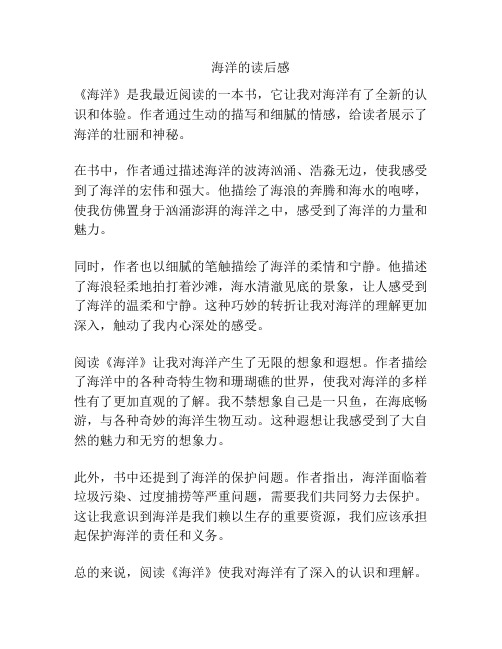 海洋的读后感

《海洋》是我最近阅读的一本书，它让我对海洋有了全新的认识和体验。作者通过生动的描写和细腻的情感，给读者展示了海洋的壮丽和神秘。

在书中，作者通过描述海洋的波涛汹涌、浩淼无边，使我感受到了海洋的宏伟和强大。他描绘了海浪的奔腾和海水的咆哮，使我仿佛置身于汹涌澎湃的海洋之中，感受到了海洋的力量和魅力。

同时，作者也以细腻的笔触描绘了海洋的柔情和宁静。他描述了海浪轻柔地拍打着沙滩，海水清澈见底的景象，让人感受到了海洋的温柔和宁静。这种巧妙的转折让我对海洋的理解更加深入，触动了我内心深处的感受。

阅读《海洋》让我对海洋产生了无限的想象和遐想。作者描绘了海洋中的各种奇特生物和珊瑚礁的世界，使我对海洋的多样性有了更加直观的了解。我不禁想象自己是一只鱼，在海底畅游，与各种奇妙的海洋生物互动。这种遐想让我感受到了大自然的魅力和无穷的想象力。

此外，书中还提到了海洋的保护问题。作者指出，海洋面临着垃圾污染、过度捕捞等严重问题，需要我们共同努力去保护。这让我意识到海洋是我们赖以生存的重要资源，我们应该承担起保护海洋的责任和义务。

总的来说，阅读《海洋》使我对海洋有了深入的认识和理解。